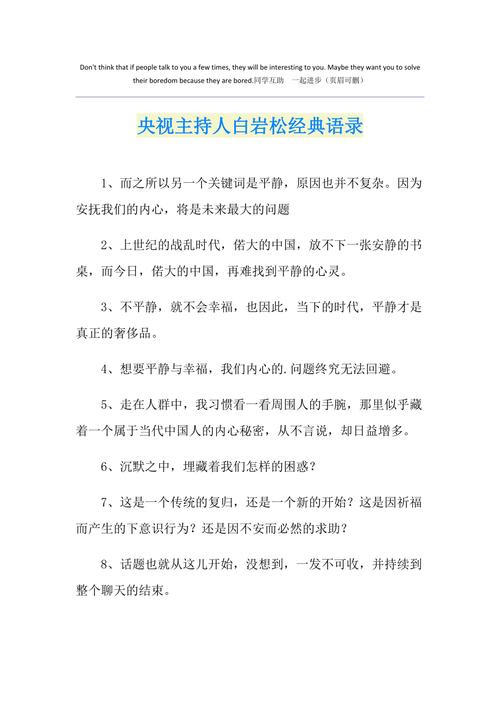 Don't think that if people talk to you a few times, they will be interesting to you. Maybe they want you to solve their boredom because they are bored.同学互助 一起进步（页眉可删）

央视主持人白岩松经典语录

1、而之所以另一个关键词是平静，原因也并不复杂。因为安抚我们的内心，将是未来最大的问题

2、上世纪的战乱时代，偌大的中国，放不下一张安静的书桌，而今日，偌大的中国，再难找到平静的心灵。

3、不平静，就不会幸福，也因此，当下的时代，平静才是真正的奢侈品。

4、想要平静与幸福，我们内心的.问题终究无法回避。

5、走在人群中，我习惯看一看周围人的手腕，那里似乎藏着一个属于当代中国人的内心秘密，从不言说，却日益增多。

6、沉默之中，埋藏着我们怎样的困惑？

7、这是一个传统的复归，还是一个新的开始？这是因祈福而产生的下意识行为？还是因不安而必然的求助？

8、话题也就从这儿开始，没想到，一发不可收，并持续到整个聊天的结束。